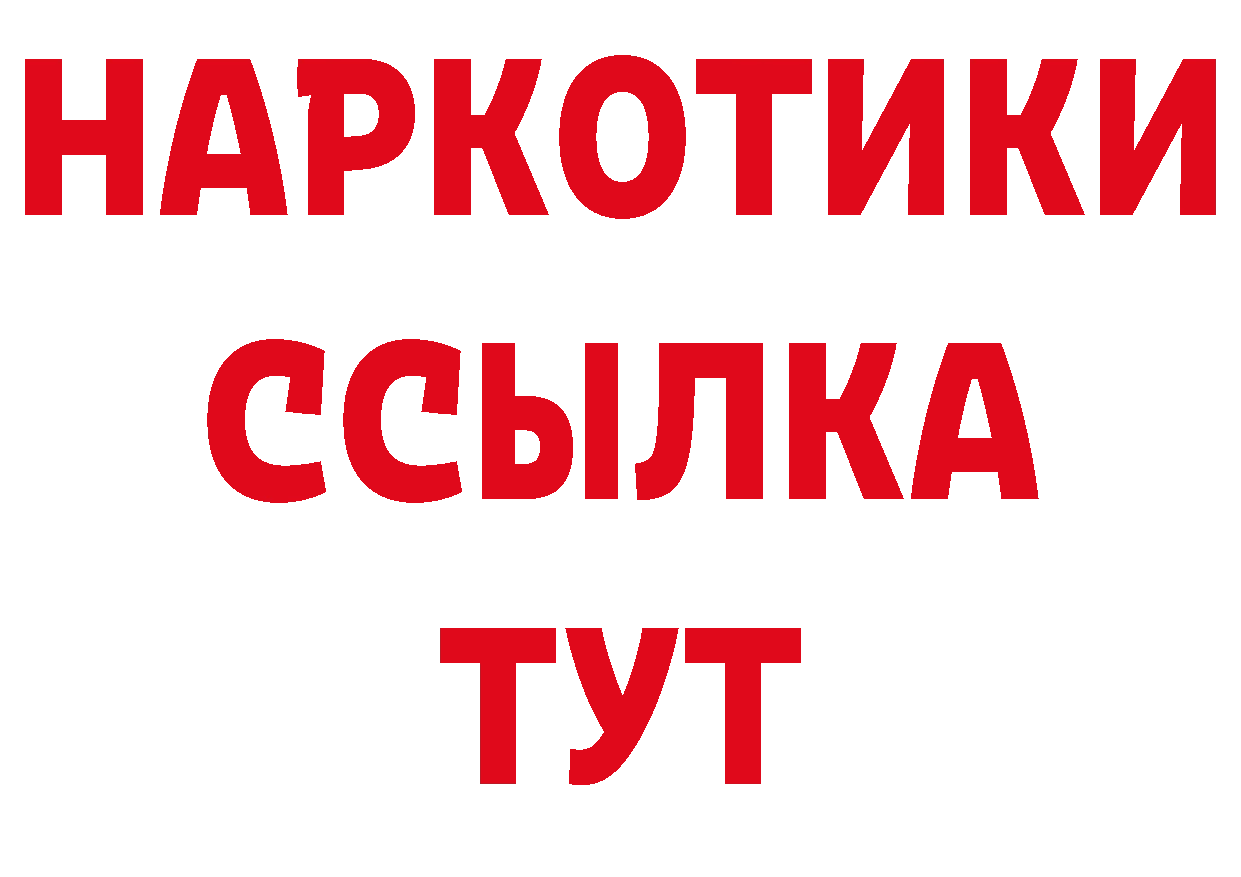 НАРКОТИКИ
ССЫЛКА
ТУТ